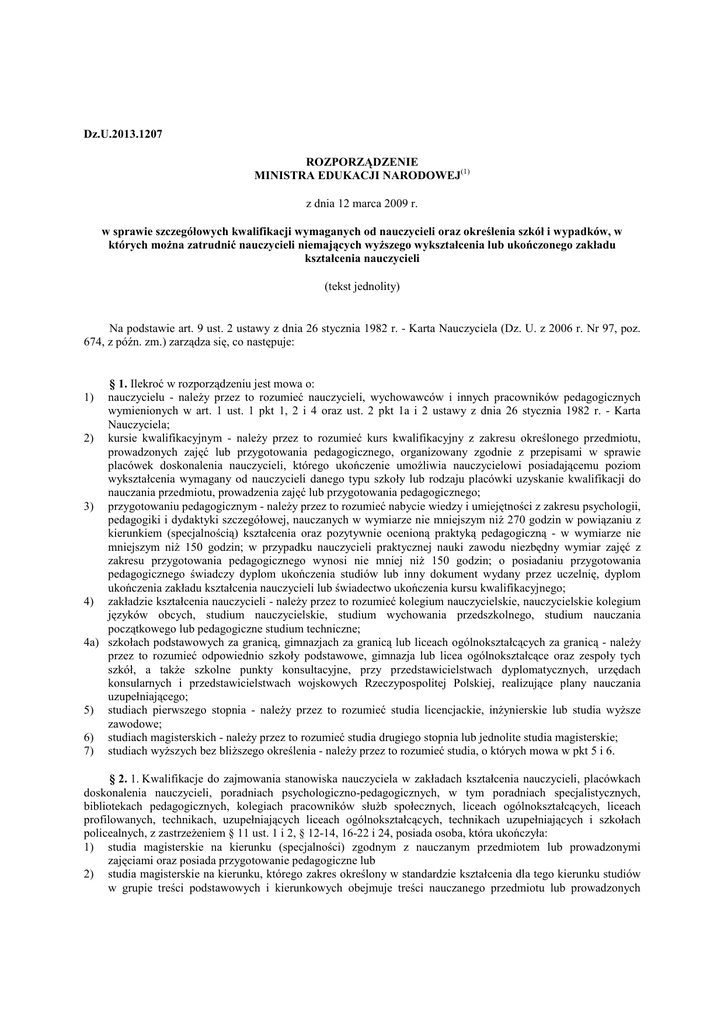 Dz.U.2013.1207

ROZPORZĄDZENIE
MINISTRA EDUKACJI NARODOWEJ$^{(1)}$

z dnia 12 marca 2009 r.

w sprawie szczegółowych kwalifikacji wymaganych od nauczycieli oraz określenia szkół i wypadków, w których można zatrudnić nauczycieli niemających wyższego wykształcenia lub ukończonego zakładu kształcenia nauczycieli

(tekst jednolity)

Na podstawie art. 9 ust. 2 ustawy z dnia 26 stycznia 1982 r. - Karta Nauczyciela (Dz. U. z 2006 r. Nr 97, poz. 674, z późn. zm.) zarządza się, co następuje:

§ 1. Ilekroć w rozporządzeniu jest mowa o:
1) nauczycielu - należy przez to rozumieć nauczycieli, wychowawców i innych pracowników pedagogicznych wymienionych w art. 1 ust. 1 pkt 1, 2 i 4 oraz ust. 2 pkt 1a i 2 ustawy z dnia 26 stycznia 1982 r. - Karta Nauczyciela;
2) kursie kwalifikacyjnym - należy przez to rozumieć kurs kwalifikacyjny z zakresu określonego przedmiotu, prowadzonych zajęć lub przygotowania pedagogicznego, organizowany zgodnie z przepisami w sprawie placówek doskonalenia nauczycieli, którego ukończenie umożliwia nauczycielowi posiadającemu poziom wykształcenia wymagany od nauczycieli danego typu szkoły lub rodzaju placówki uzyskanie kwalifikacji do nauczania przedmiotu, prowadzenia zajęć lub przygotowania pedagogicznego;
3) przygotowaniu pedagogicznym - należy przez to rozumieć nabycie wiedzy i umiejętności z zakresu psychologii, pedagogiki i dydaktyki szczegółowej, nauczanych w wymiarze nie mniejszym niż 270 godzin w powiązaniu z kierunkiem (specjalnością) kształcenia oraz pozytywnie ocenioną praktyką pedagogiczną - w wymiarze nie mniejszym niż 150 godzin; w przypadku nauczycieli praktycznej nauki zawodu niezbędny wymiar zajęć z zakresu przygotowania pedagogicznego wynosi nie mniej niż 150 godzin; o posiadaniu przygotowania pedagogicznego świadczy dyplom ukończenia studiów lub inny dokument wydany przez uczelnię, dyplom ukończenia zakładu kształcenia nauczycieli lub świadectwo ukończenia kursu kwalifikacyjnego;
4) zakładzie kształcenia nauczycieli - należy przez to rozumieć kolegium nauczycielskie, nauczycielskie kolegium języków obcych, studium nauczycielskie, studium wychowania przedszkolnego, studium nauczania początkowego lub pedagogiczne studium techniczne;
4a) szkołach podstawowych za granicą, gimnazjach za granicą lub liceach ogólnokształcących za granicą - należy przez to rozumieć odpowiednio szkoły podstawowe, gimnazja lub licea ogólnokształcące oraz zespoły tych szkół, a także szkolne punkty konsultacyjne, przy przedstawicielstwach dyplomatycznych, urzędach konsularnych i przedstawicielstwach wojskowych Rzeczypospolitej Polskiej, realizujące plany nauczania uzupełniającego;
5) studiach pierwszego stopnia - należy przez to rozumieć studia licencjackie, inżynierskie lub studia wyższe zawodowe;
6) studiach magisterskich - należy przez to rozumieć studia drugiego stopnia lub jednolite studia magisterskie;
7) studiach wyższych bez bliższego określenia - należy przez to rozumieć studia, o których mowa w pkt 5 i 6.

§ 2. 1. Kwalifikacje do zajmowania stanowiska nauczyciela w zakładach kształcenia nauczycieli, placówkach doskonalenia nauczycieli, poradniach psychologiczno-pedagogicznych, w tym poradniach specjalistycznych, bibliotekach pedagogicznych, kolegiach pracowników służb społecznych, liceach ogólnokształcących, liceach profilowanych, technikach, uzupełniających liceach ogólnokształcących, technikach uzupełniających i szkołach policealnych, z zastrzeżeniem § 11 ust. 1 i 2, § 12-14, 16-22 i 24, posiada osoba, która ukończyła:
1) studia magisterskie na kierunku (specjalności) zgodnym z nauczanym przedmiotem lub prowadzonymi zajęciami oraz posiada przygotowanie pedagogiczne lub
2) studia magisterskie na kierunku, którego zakres określony w standardzie kształcenia dla tego kierunku studiów w grupie treści podstawowych i kierunkowych obejmuje treści nauczanego przedmiotu lub prowadzonych